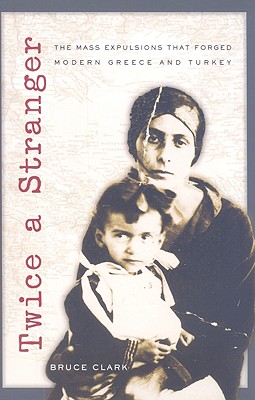 Twice a Stranger

THE MASS EXPULSIONS THAT FORGED MODERN GREECE AND TURKEY

BRUCE CLARK